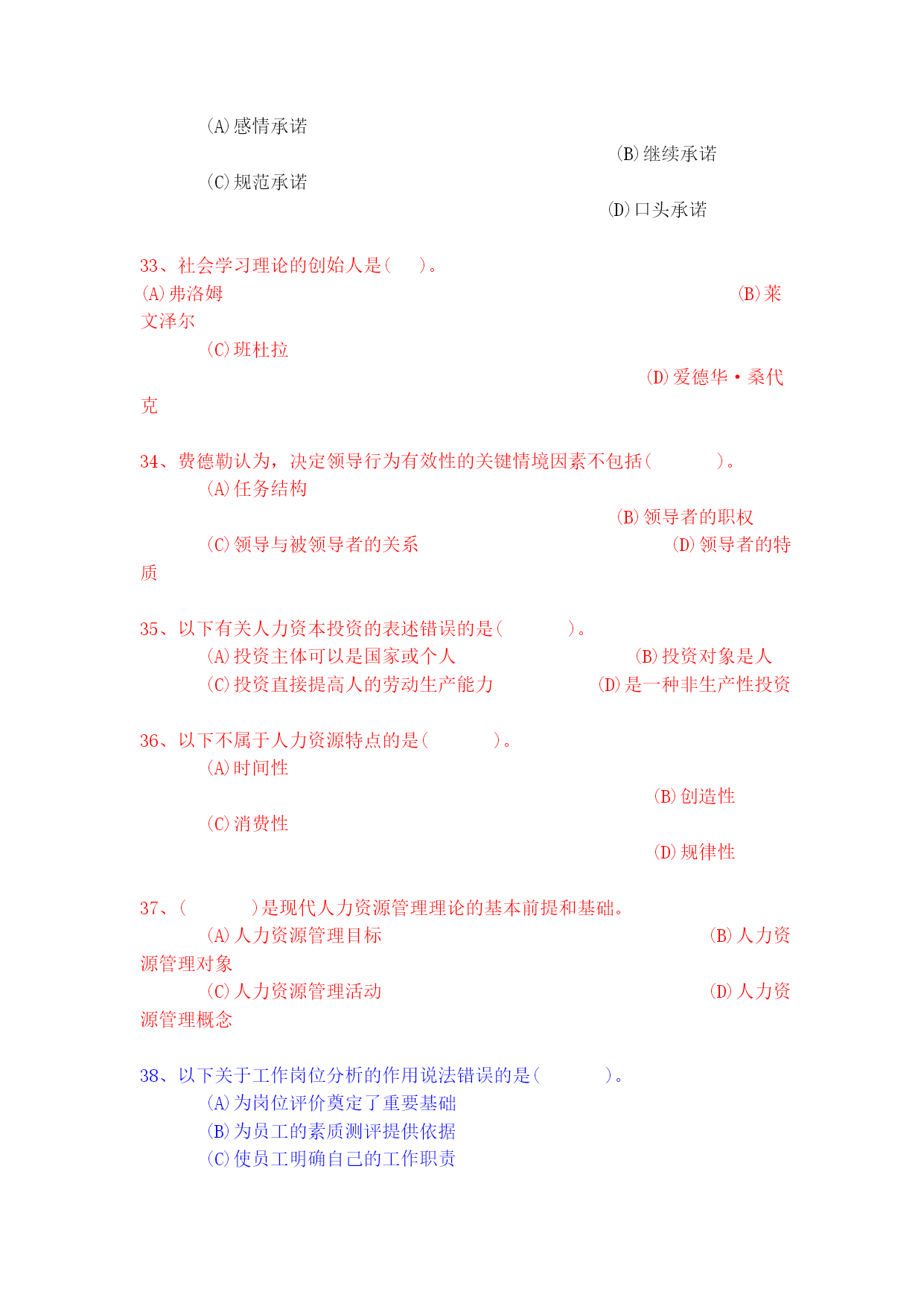 (A)感情承诺

(B)继续承诺

(C)规范承诺

(D)口头承诺

33、社会学习理论的创始人是(　　)。
(A)弗洛姆　(B)莱文泽尔
(C)班杜拉　(D)爱德华·桑代克

34、费德勒认为，决定领导行为有效性的关键情境因素不包括(　　　)。
(A)任务结构
(B)领导者的职权
(C)领导与被领导者的关系　(D)领导者的特质

35、以下有关人力资本投资的表述错误的是(　　　)。
(A)投资主体可以是国家或个人　(B)投资对象是人
(C)投资直接提高人的劳动生产能力　(D)是一种非生产性投资

36、以下不属于人力资源特点的是(　　　)。
(A)时间性
(B)创造性
(C)消费性
(D)规律性

37、(　　　)是现代人力资源管理理论的基本前提和基础。
(A)人力资源管理目标　(B)人力资源管理对象
(C)人力资源管理活动　(D)人力资源管理概念

38、以下关于工作岗位分析的作用说法错误的是(　　　)。
(A)为岗位评价奠定了重要基础
(B)为员工的素质测评提供依据
(C)使员工明确自己的工作职责